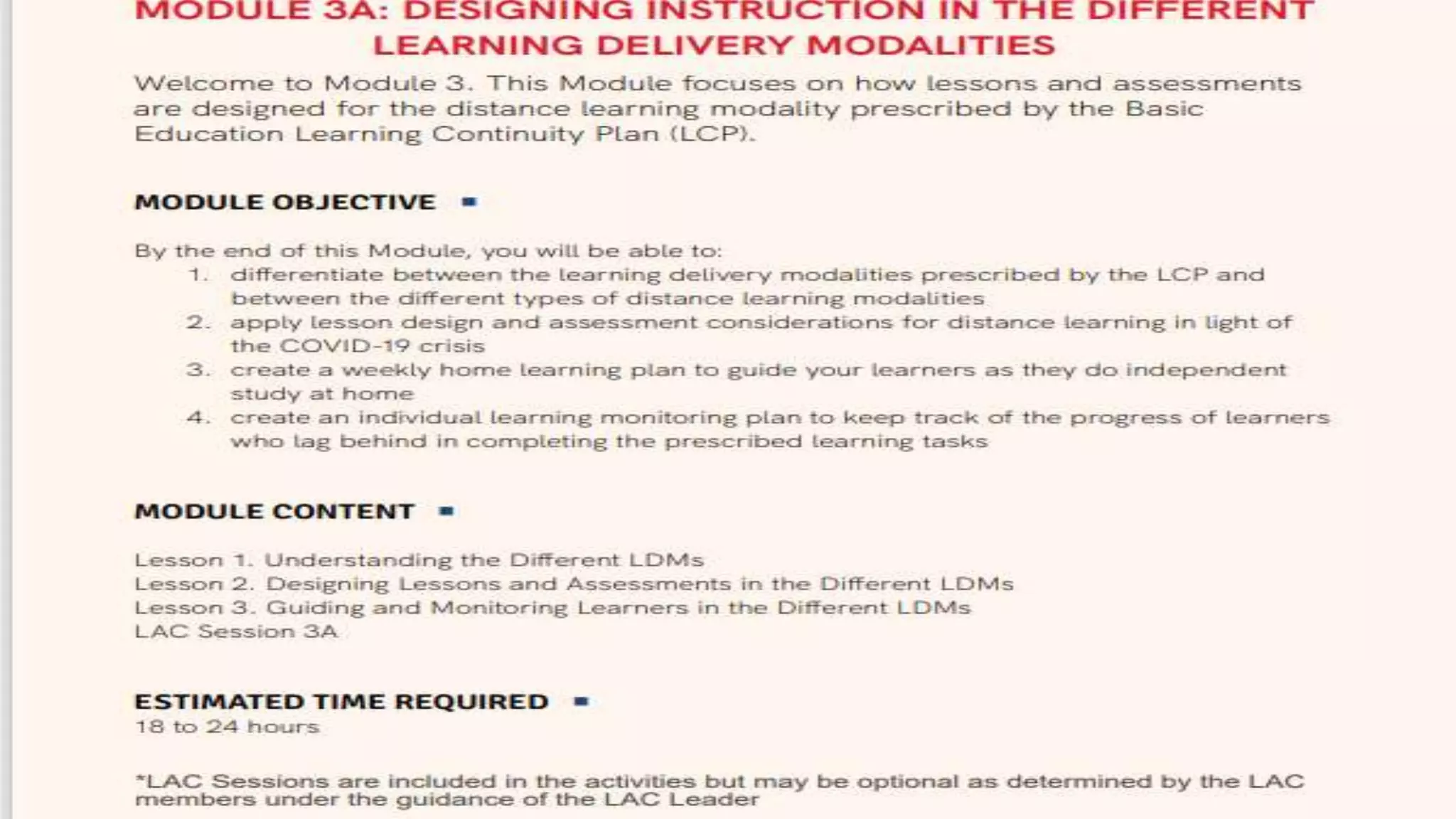 MODULE 3A: DESIGNING INSTRUCTION IN THE DIFFERENT LEARNING DELIVERY MODALITIES

Welcome to Module 3. This Module focuses on how lessons and assessments are designed for the distance learning modality prescribed by the Basic Education Learning Continuity Plan (LCP).

MODULE OBJECTIVE

By the end of this Module, you will be able to:
1. differentiate between the learning delivery modalities prescribed by the LCP and between the different types of distance learning modalities
2. apply lesson design and assessment considerations for distance learning in light of the COVID-19 crisis
3. create a weekly home learning plan to guide your learners as they do independent study at home
4. create an individual learning monitoring plan to keep track of the progress of learners who lag behind in completing the prescribed learning tasks

MODULE CONTENT

Lesson 1. Understanding the Different LDMs
Lesson 2. Designing Lessons and Assessments in the Different LDMs
Lesson 3. Guiding and Monitoring Learners in the Different LDMs
LAC Session 3A

ESTIMATED TIME REQUIRED
18 to 24 hours

*LAC Sessions are included in the activities but may be optional as determined by the LAC members under the guidance of the LAC Leader